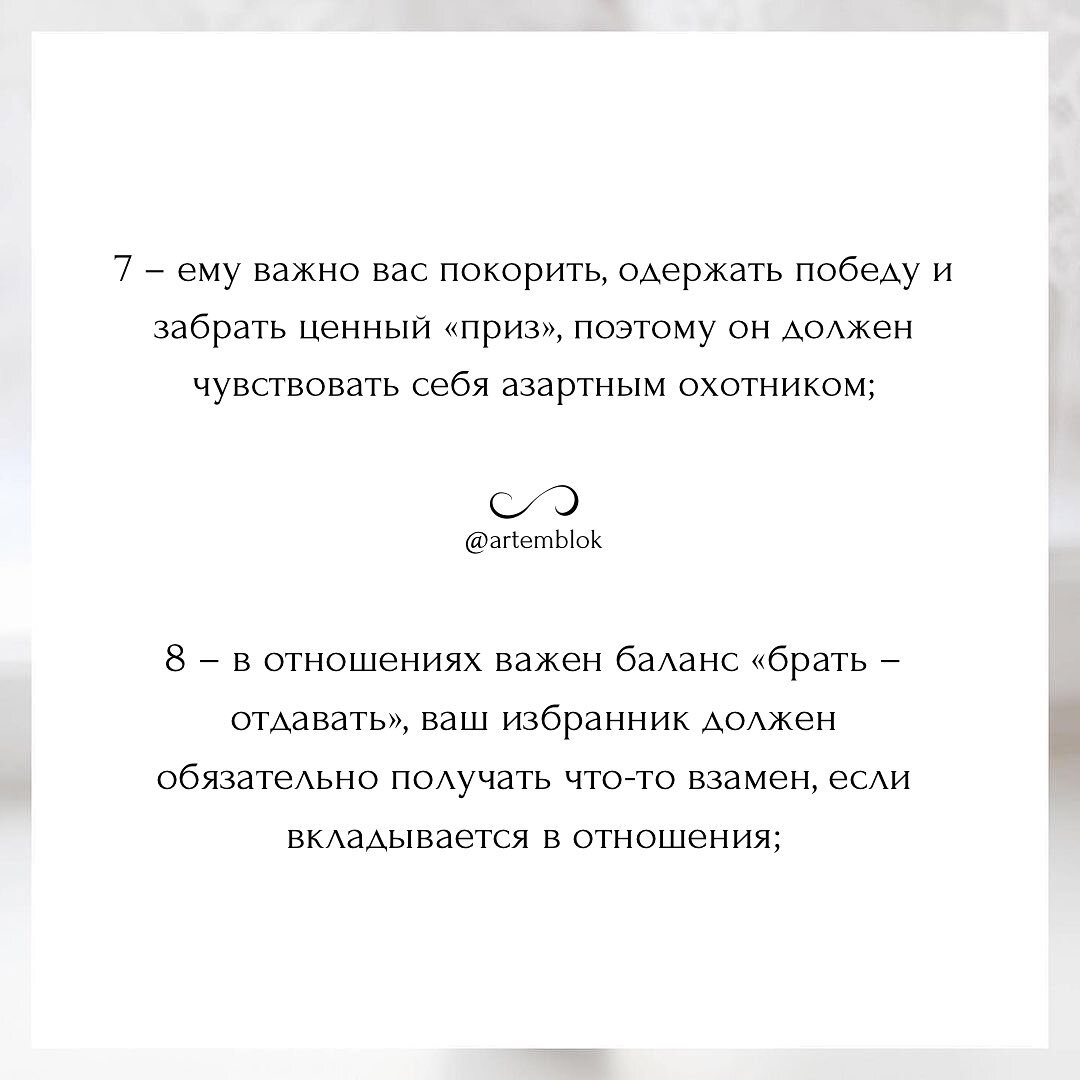 7 – ему важно вас покорить, одержать победу и забрать ценный «приз», поэтому он должен чувствовать себя азартным охотником;

@artemblok

8 – в отношениях важен баланс «брать – отдавать», ваш избранник должен обязательно получать что-то взамен, если вкладывается в отношения;